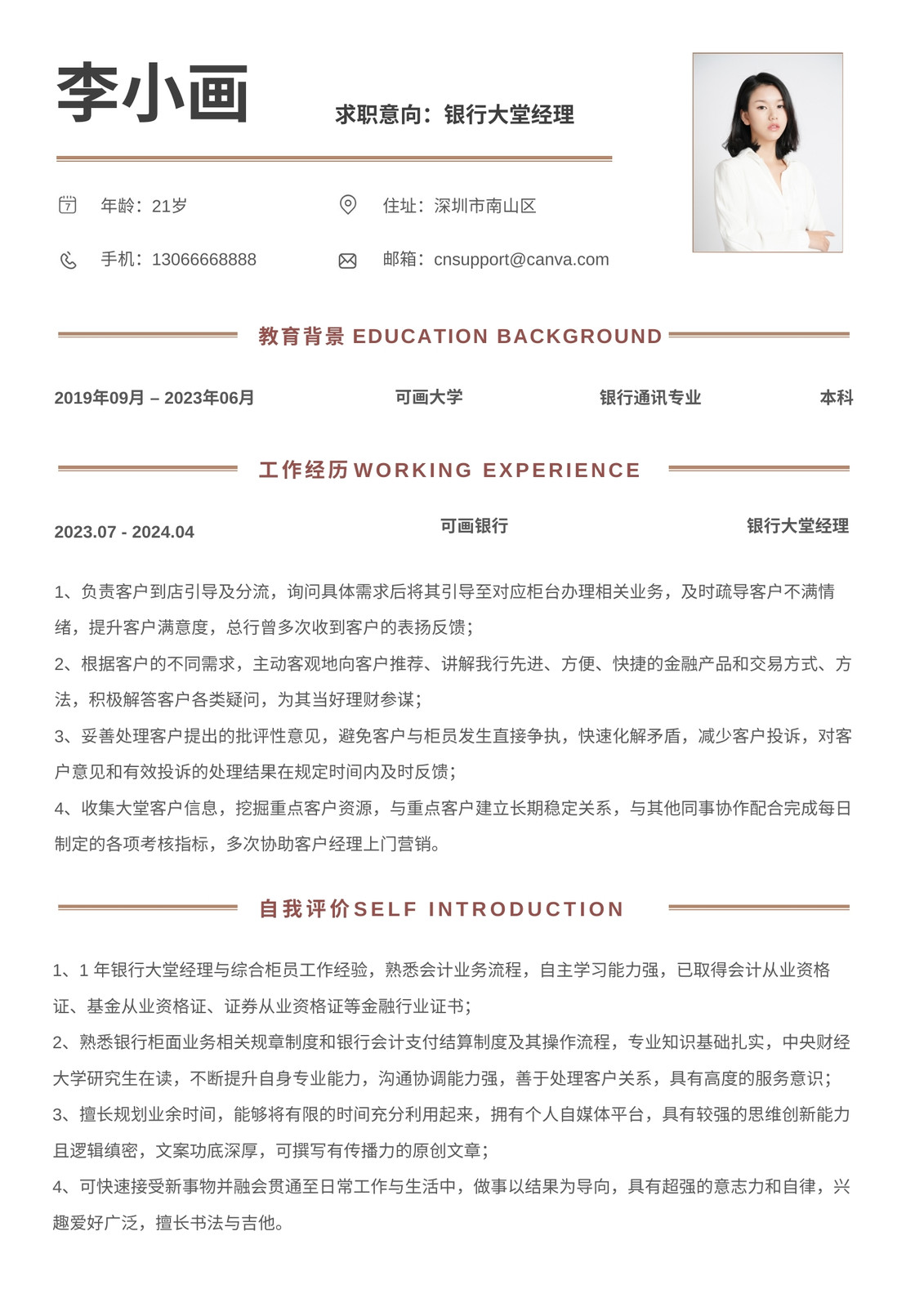 李小画

求职意向：银行大堂经理

7 年龄：21岁

住址：深圳市南山区

手机：13066668888

邮箱：cnsupport@canva.com

教育背景 EDUCATION BACKGROUND

2019年09月 – 2023年06月 可画大学 银行通讯专业 本科

工作经历 WORKING EXPERIENCE

2023.07 - 2024.04 可画银行 银行大堂经理

1、负责客户到店引导及分流，询问具体需求后将其引导至对应柜台办理相关业务，及时疏导客户不满情绪，提升客户满意度，总行曾多次收到客户的表扬反馈；

2、根据客户的不同需求，主动客观地向客户推荐、讲解我行先进、方便、快捷的金融产品和交易方式、方法，积极解答客户各类疑问，为其当好理财参谋；

3、妥善处理客户提出的批评性意见，避免客户与柜员发生直接争执，快速化解矛盾，减少客户投诉，对客户意见和有效投诉的处理结果在规定时间内及时反馈；

4、收集大堂客户信息，挖掘重点客户资源，与重点客户建立长期稳定关系，与其他同事协作配合完成每日制定的各项考核指标，多次协助客户经理上门营销。

自我评价 SELF INTRODUCTION

1、1 年银行大堂经理与综合柜员工作经验，熟悉会计业务流程，自主学习能力强，已取得会计从业资格证、基金从业资格证、证券从业资格证等金融行业证书；

2、熟悉银行柜面业务相关规章制度和银行会计支付结算制度及其操作流程，专业知识基础扎实，中央财经大学研究生在读，不断提升自身专业能力，沟通协调能力强，善于处理客户关系，具有高度的服务意识；

3、擅长规划业余时间，能够将有限的时间充分利用起来，拥有个人自媒体平台，具有较强的思维创新能力且逻辑缜密，文案功底深厚，可撰写有传播力的原创文章；

4、可快速接受新事物并融会贯通至日常工作与生活中，做事以结果为导向，具有超强的意志力和自律，兴趣爱好广泛，擅长书法与吉他。